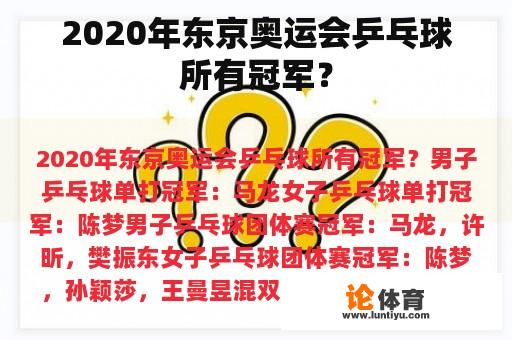 2020年东京奥运会乒乓球所有冠军？

2020年东京奥运会乒乓球所有冠军？男子乒乓球单打冠军：马龙女子乒乓球单打冠军：陈梦男子乒乓球团体赛冠军：马龙，许昕，樊振东女子乒乓球团体赛冠军：陈梦，孙颖莎，王曼昱混双

论体育
www.luntiyu.com